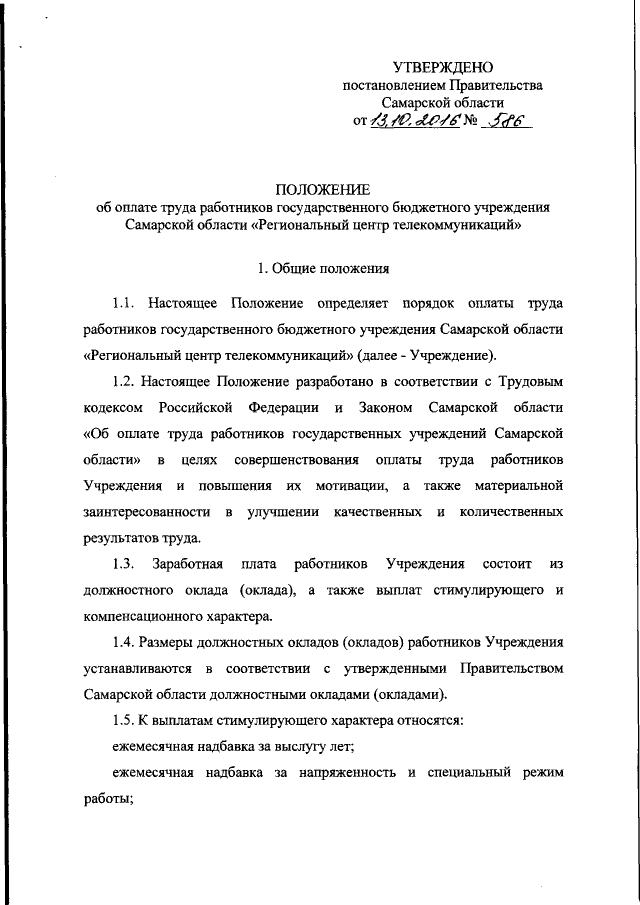 УТВЕРЖДЕНО
постановлением Правительства
Самарской области
от 13.10.2016 № 586

ПОЛОЖЕНИЕ
об оплате труда работников государственного бюджетного учреждения Самарской области «Региональный центр телекоммуникаций»

1. Общие положения

1.1. Настоящее Положение определяет порядок оплаты труда работников государственного бюджетного учреждения Самарской области «Региональный центр телекоммуникаций» (далее - Учреждение).

1.2. Настоящее Положение разработано в соответствии с Трудовым кодексом Российской Федерации и Законом Самарской области «Об оплате труда работников государственных учреждений Самарской области» в целях совершенствования оплаты труда работников Учреждения и повышения их мотивации, а также материальной заинтересованности в улучшении качественных и количественных результатов труда.

1.3. Заработная плата работников Учреждения состоит из должностного оклада (оклада), а также выплат стимулирующего и компенсационного характера.

1.4. Размеры должностных окладов (окладов) работников Учреждения устанавливаются в соответствии с утвержденными Правительством Самарской области должностными окладами (окладами).

1.5. К выплатам стимулирующего характера относятся:

ежемесячная надбавка за выслугу лет;

ежемесячная надбавка за напряженность и специальный режим работы;